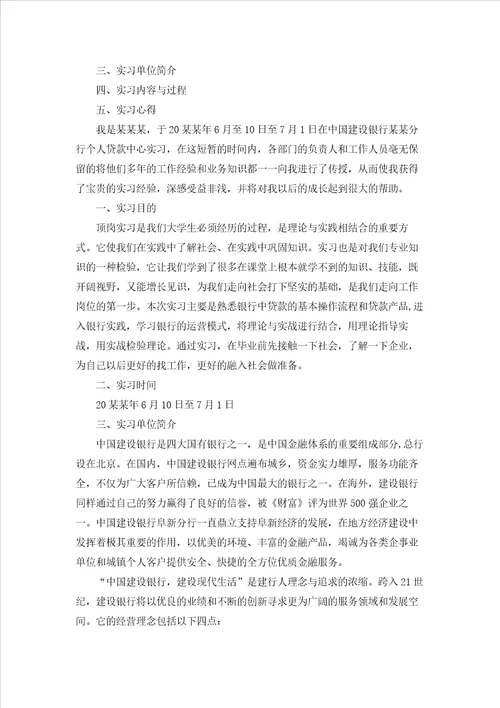 三、实习单位简介

四、实习内容与过程

五、实习心得

我是某某某，于20某某年6月至10日至7月1日在中国建设银行某某分行个人贷款中心实习，在这短暂的时间内，各部门的负责人和工作人员毫无保留的将他们多年的工作经验和业务知识都一一向我进行了传授，从而使我获得了宝贵的实习经验，深感受益非浅，并将对我以后的成长起到很大的帮助。

一、实习目的

顶岗实习是我们大学生必须经历的过程，是理论与实践相结合的重要方式。它使我们在实践中了解社会、在实践中巩固知识。实习也是对我们专业知识的一种检验，它让我们学到了很多在课堂上根本就学不到的知识、技能，既开阔视野，又能增长见识，为我们走向社会打下坚实的基础，是我们走向工作岗位的第一步。本次实习主要是熟悉银行中贷款的基本操作流程和贷款产品，进入银行实践，学习银行的运营模式，将理论与实战进行结合，用理论指导实战，用实战检验理论。通过实习，在毕业前先接触一下社会，了解一下企业，为自己以后更好的找工作，更好的融入社会做准备。

二、实习时间

20某某年6月10日至7月1日

三、实习单位简介

中国建设银行是四大国有银行之一，是中国金融体系的重要组成部分，总行设在北京。在国内，中国建设银行网点遍布城乡，资金实力雄厚，服务功能齐全，不仅为广大客户所信赖，已成为中国最大的银行之一。在海外，建设银行同样通过自己的努力赢得了良好的信誉，被《财富》评为世界500强企业之一。中国建设银行阜新分行一直鼎立支持阜新经济的发展，在地方经济建设中发挥着极其重要的作用，以优美的环境、丰富的金融产品，竭诚为各类企事业单位和城镇个人客户提供安全、快捷的全方位优质金融服务。

“中国建设银行，建设现代生活”是建行人理念与追求的浓缩。跨入21世纪，建设银行将以优良的业绩和不断的创新寻求更为广阔的服务领域和发展空间。它的经营理念包括以下四点：